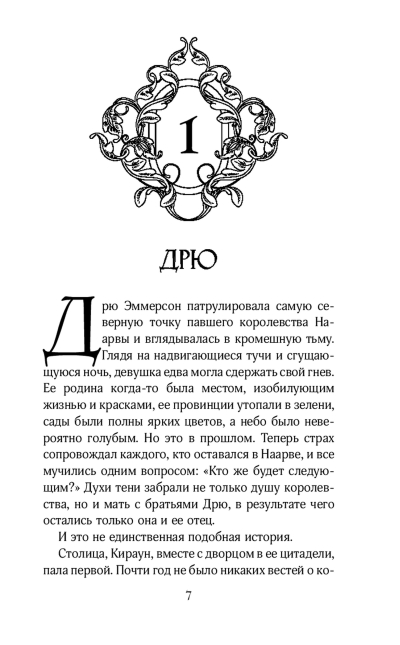 1

ДРЮ

Дрю Эммерсон патрулировала самую северную точку павшего королевства Наарвы и вглядывалась в кромешную тьму. Глядя на надвигающиеся тучи и сгущающуюся ночь, девушка едва могла сдержать свой гнев. Ее родина когда-то была местом, изобилующим жизнью и красками, ее провинции утопали в зелени, сады были полны ярких цветов, а небо было невероятно голубым. Но это в прошлом. Теперь страх сопровождал каждого, кто оставался в Наарве, и все мучились одним вопросом: «Кто же будет следующим?» Духи тени забрали не только душу королевства, но и мать с братьями Дрю, в результате чего остались только она и ее отец.

И это не единственная подобная история.

Столица, Кираун, вместе с дворцом в ее цитадели, пала первой. Почти год не было никаких вестей о ко-

7